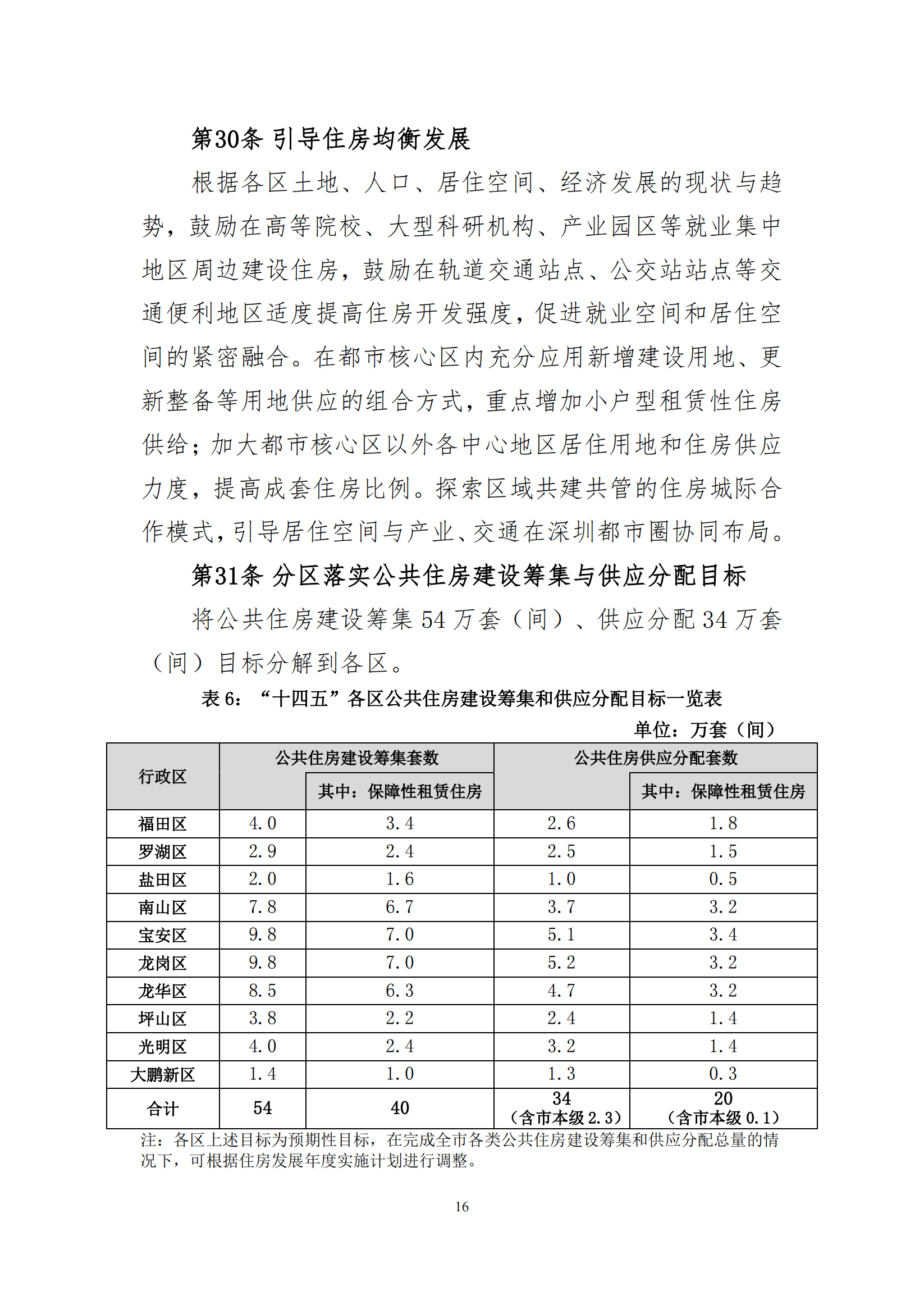 第30条 引导住房均衡发展

根据各区土地、人口、居住空间、经济发展的现状与趋势，鼓励在高等院校、大型科研机构、产业园区等就业集中地区周边建设住房，鼓励在轨道交通站点、公交站站点等交通便利地区适度提高住房开发强度，促进就业空间和居住空间的紧密融合。在都市核心区内充分应用新增建设用地、更新整备等用地供应的组合方式，重点增加小户型租赁性住房供给；加大都市核心区以外各中心地区居住用地和住房供应力度，提高成套住房比例。探索区域共建共管的住房城际合作模式，引导居住空间与产业、交通在深圳都市圈协同布局。

第31条 分区落实公共住房建设筹集与供应分配目标

将公共住房建设筹集 54 万套（间）、供应分配 34 万套（间）目标分解到各区。

表 6：“十四五”各区公共住房建设筹集和供应分配目标一览表

单位：万套（间）

| 行政区 | 公共住房建设筹集套数 | 其中：保障性租赁住房 | 公共住房供应分配套数 | 其中：保障性租赁住房 |
|---|---|---|---|---|
| 福田区 | 4.0 | 3.4 | 2.6 | 1.8 |
| 罗湖区 | 2.9 | 2.4 | 2.5 | 1.5 |
| 盐田区 | 2.0 | 1.6 | 1.0 | 0.5 |
| 南山区 | 7.8 | 6.7 | 3.7 | 3.2 |
| 宝安区 | 9.8 | 7.0 | 5.1 | 3.4 |
| 龙岗区 | 9.8 | 7.0 | 5.2 | 3.2 |
| 龙华区 | 8.5 | 6.3 | 4.7 | 3.2 |
| 坪山区 | 3.8 | 2.2 | 2.4 | 1.4 |
| 光明区 | 4.0 | 2.4 | 3.2 | 1.4 |
| 大鹏新区 | 1.4 | 1.0 | 1.3 | 0.3 |
| 合计 | 54 | 40 | 34（含市本级 2.3） | 20（含市本级 0.1） |

注：各区上述目标为预期性目标，在完成全市各类公共住房建设筹集和供应分配总量的情况下，可根据住房发展年度实施计划进行调整。

16